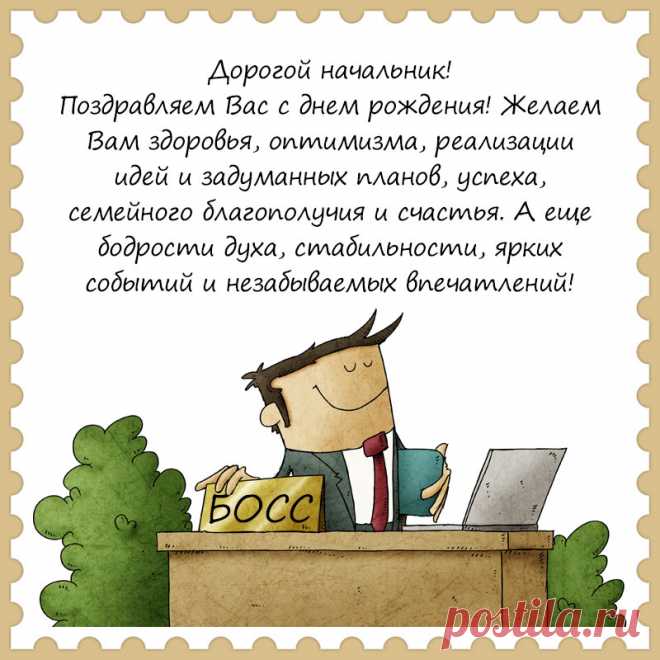 Дорогой начальник!
Поздравляем Вас с днем рождения! Желаем Вам здоровья, оптимизма, реализации идей и задуманных планов, успеха, семейного благополучия и счастья. А еще бодрости духа, стабильности, ярких событий и незабываемых впечатлений!

БОСС

postila.ru